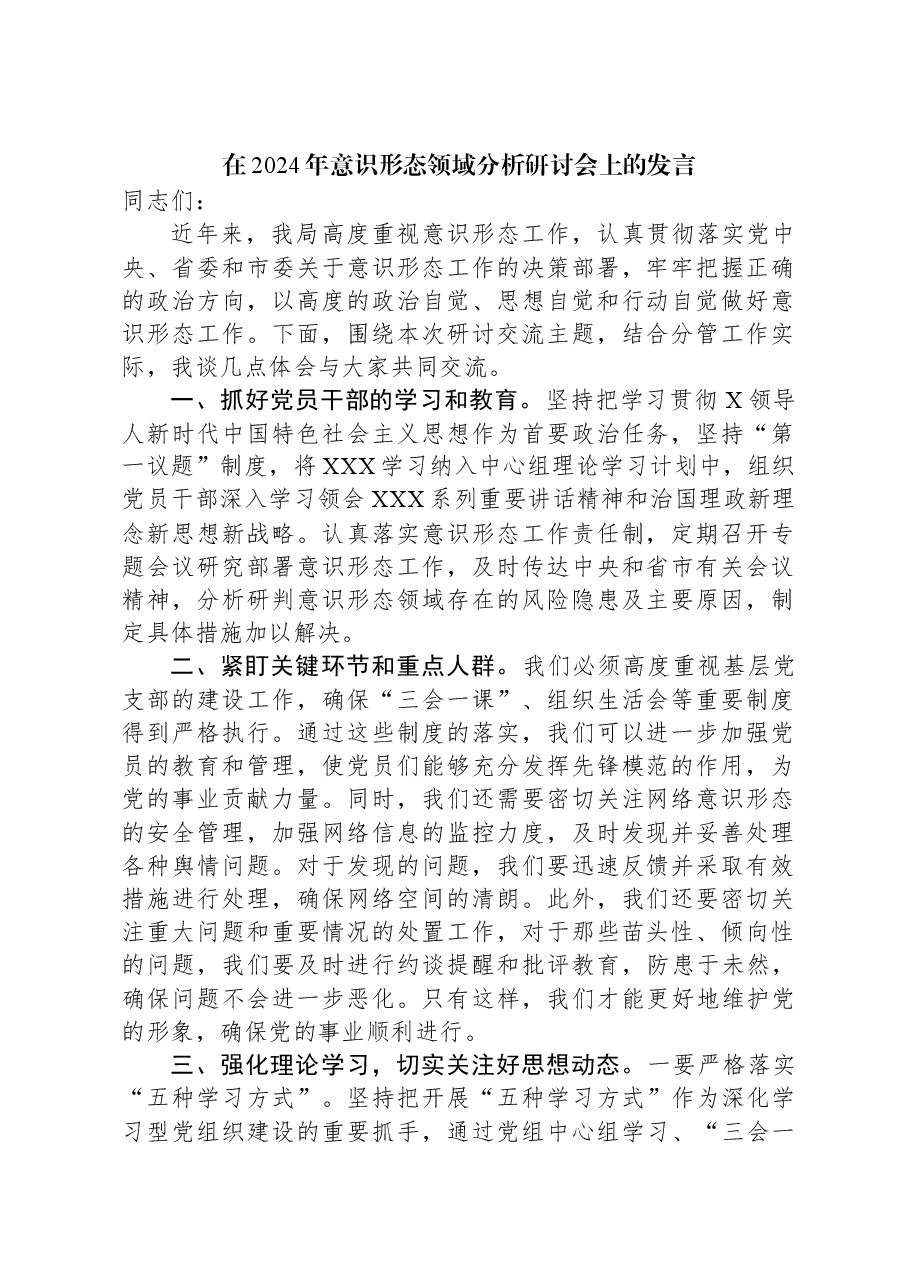 在2024年意识形态领域分析研讨会上的发言

同志们：

近年来，我局高度重视意识形态工作，认真贯彻落实党中央、省委和市委关于意识形态工作的决策部署，牢牢把握正确的政治方向，以高度的政治自觉、思想自觉和行动自觉做好意识形态工作。下面，围绕本次研讨交流主题，结合分管工作实际，我谈几点体会与大家共同交流。

一、抓好党员干部的学习和教育。坚持把学习贯彻X领导人新时代中国特色社会主义思想作为首要政治任务，坚持“第一议题”制度，将XXX学习纳入中心组理论学习计划中，组织党员干部深入学习领会XXX系列重要讲话精神和治国理政新理念新思想新战略。认真落实意识形态工作责任制，定期召开专题会议研究部署意识形态工作，及时传达中央和省市有关会议精神，分析研判意识形态领域存在的风险隐患及主要原因，制定具体措施加以解决。

二、紧盯关键环节和重点人群。我们必须高度重视基层党支部的建设工作，确保“三会一课”、组织生活会等重要制度得到严格执行。通过这些制度的落实，我们可以进一步加强党员的教育和管理，使党员们能够充分发挥先锋模范的作用，为党的事业贡献力量。同时，我们还需要密切关注网络意识形态的安全管理，加强网络信息的监控力度，及时发现并妥善处理各种舆情问题。对于发现的问题，我们要迅速反馈并采取有效措施进行处理，确保网络空间的清朗。此外，我们还要密切关注重大问题和重要情况的处置工作，对于那些苗头性、倾向性的问题，我们要及时进行约谈提醒和批评教育，防患于未然，确保问题不会进一步恶化。只有这样，我们才能更好地维护党的形象，确保党的事业顺利进行。

三、强化理论学习，切实关注好思想动态。一要严格落实“五种学习方式”。坚持把开展“五种学习方式”作为深化学习型党组织建设的重要抓手，通过党组中心组学习、“三会一